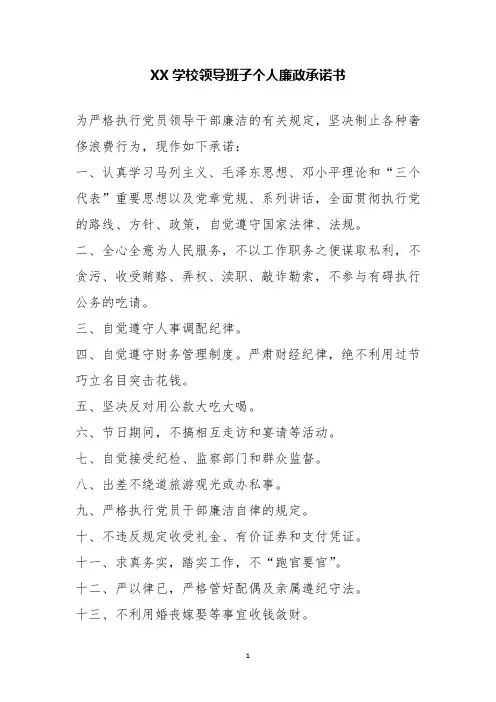 XX 学校领导班子个人廉政承诺书

为严格执行党员领导干部廉洁的有关规定，坚决制止各种奢侈浪费行为，现作如下承诺：

一、认真学习马列主义、毛泽东思想、邓小平理论和“三个代表”重要思想以及党章党规、系列讲话，全面贯彻执行党的路线、方针、政策，自觉遵守国家法律、法规。

二、全心全意为人民服务，不以工作职务之便谋取私利，不贪污、收受贿赂、弄权、渎职、敲诈勒索，不参与有碍执行公务的吃请。

三、自觉遵守人事调配纪律。

四、自觉遵守财务管理制度。严肃财经纪律，绝不利用过节巧立名目突击花钱。

五、坚决反对用公款大吃大喝。

六、节日期间，不搞相互走访和宴请等活动。

七、自觉接受纪检、监察部门和群众监督。

八、出差不绕道旅游观光或办私事。

九、严格执行党员干部廉洁自律的规定。

十、不违反规定收受礼金、有价证券和支付凭证。

十一、求真务实，踏实工作，不“跑官要官”。

十二、严以律己，严格管好配偶及亲属遵纪守法。

十三、不利用婚丧嫁娶等事宜收钱敛财。

1